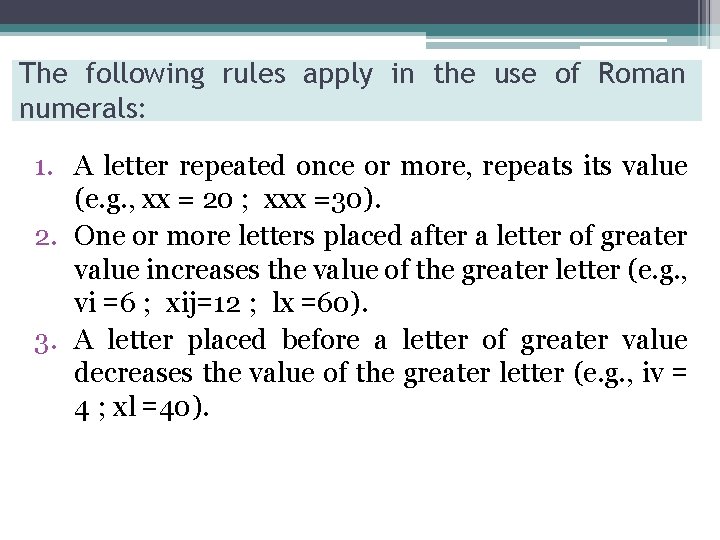 The following rules apply in the use of Roman numerals:

1. A letter repeated once or more, repeats its value (e.g., xx = 20 ; xxx =30).
2. One or more letters placed after a letter of greater value increases the value of the greater letter (e.g., vi =6 ; xij=12 ; lx =60).
3. A letter placed before a letter of greater value decreases the value of the greater letter (e.g., iv = 4 ; xl =40).